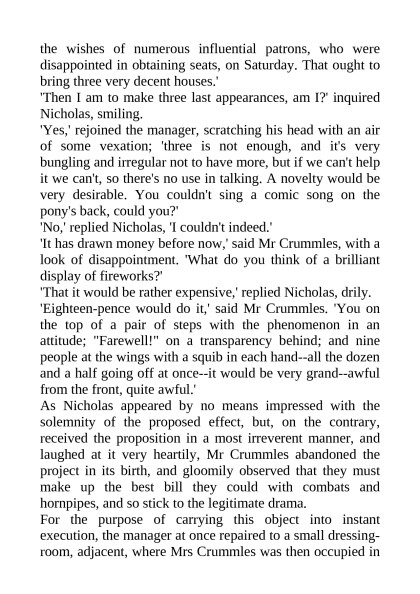 the wishes of numerous influential patrons, who were disappointed in obtaining seats, on Saturday. That ought to bring three very decent houses.'
'Then I am to make three last appearances, am I?' inquired Nicholas, smiling.
'Yes,' rejoined the manager, scratching his head with an air of some vexation; 'three is not enough, and it's very bungling and irregular not to have more, but if we can't help it we can't, so there's no use in talking. A novelty would be very desirable. You couldn't sing a comic song on the pony's back, could you?'
'No,' replied Nicholas, 'I couldn't indeed.'
'It has drawn money before now,' said Mr Crummles, with a look of disappointment. 'What do you think of a brilliant display of fireworks?'
'That it would be rather expensive,' replied Nicholas, drily.
'Eighteen-pence would do it,' said Mr Crummles. 'You on the top of a pair of steps with the phenomenon in an attitude; "Farewell!" on a transparency behind; and nine people at the wings with a squib in each hand--all the dozen and a half going off at once--it would be very grand--awful from the front, quite awful.'
As Nicholas appeared by no means impressed with the solemnity of the proposed effect, but, on the contrary, received the proposition in a most irreverent manner, and laughed at it very heartily, Mr Crummles abandoned the project in its birth, and gloomily observed that they must make up the best bill they could with combats and hornpipes, and so stick to the legitimate drama.
For the purpose of carrying this object into instant execution, the manager at once repaired to a small dressing-room, adjacent, where Mrs Crummles was then occupied in